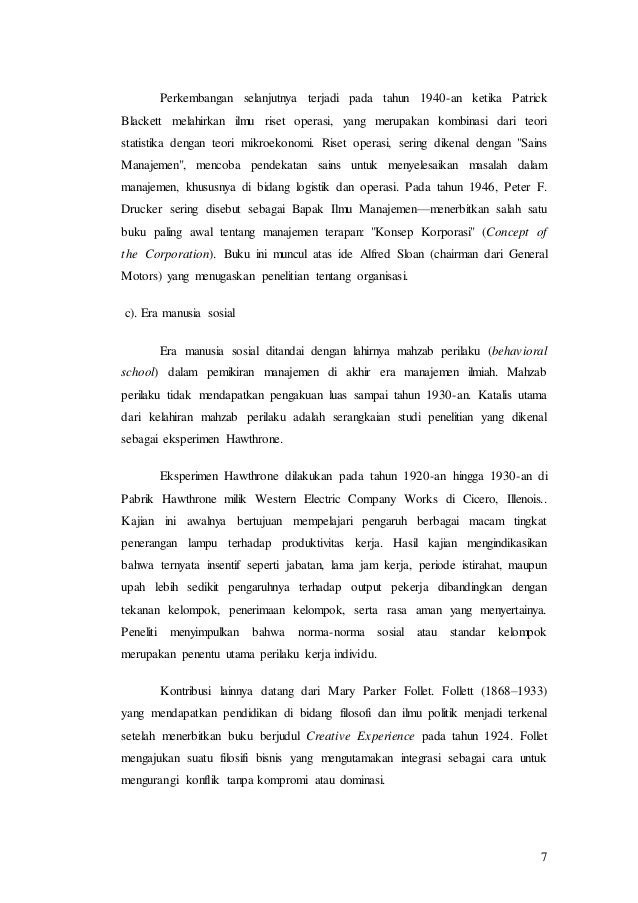 Perkembangan selanjutnya terjadi pada tahun 1940-an ketika Patrick Blackett melahirkan ilmu riset operasi, yang merupakan kombinasi dari teori statistika dengan teori mikroekonomi. Riset operasi, sering dikenal dengan "Sains Manajemen", mencoba pendekatan sains untuk menyelesaikan masalah dalam manajemen, khususnya di bidang logistik dan operasi. Pada tahun 1946, Peter F. Drucker sering disebut sebagai Bapak Ilmu Manajemen—menerbitkan salah satu buku paling awal tentang manajemen terapan: "Konsep Korporasi" (Concept of the Corporation). Buku ini muncul atas ide Alfred Sloan (chairman dari General Motors) yang menugaskan penelitian tentang organisasi.

c). Era manusia sosial

Era manusia sosial ditandai dengan lahirnya mahzab perilaku (behavioral school) dalam pemikiran manajemen di akhir era manajemen ilmiah. Mahzab perilaku tidak mendapatkan pengakuan luas sampai tahun 1930-an. Katalis utama dari kelahiran mahzab perilaku adalah serangkaian studi penelitian yang dikenal sebagai eksperimen Hawthrone.

Eksperimen Hawthrone dilakukan pada tahun 1920-an hingga 1930-an di Pabrik Hawthrone milik Western Electric Company Works di Cicero, Illenois.. Kajian ini awalnya bertujuan mempelajari pengaruh berbagai macam tingkat penerangan lampu terhadap produktivitas kerja. Hasil kajian mengindikasikan bahwa ternyata insentif seperti jabatan, lama jam kerja, periode istirahat, maupun upah lebih sedikit pengaruhnya terhadap output pekerja dibandingkan dengan tekanan kelompok, penerimaan kelompok, serta rasa aman yang menyertainya. Peneliti menyimpulkan bahwa norma-norma sosial atau standar kelompok merupakan penentu utama perilaku kerja individu.

Kontribusi lainnya datang dari Mary Parker Follet. Follett (1868–1933) yang mendapatkan pendidikan di bidang filosofi dan ilmu politik menjadi terkenal setelah menerbitkan buku berjudul Creative Experience pada tahun 1924. Follet mengajukan suatu filosifi bisnis yang mengutamakan integrasi sebagai cara untuk mengurangi konflik tanpa kompromi atau dominasi.

7